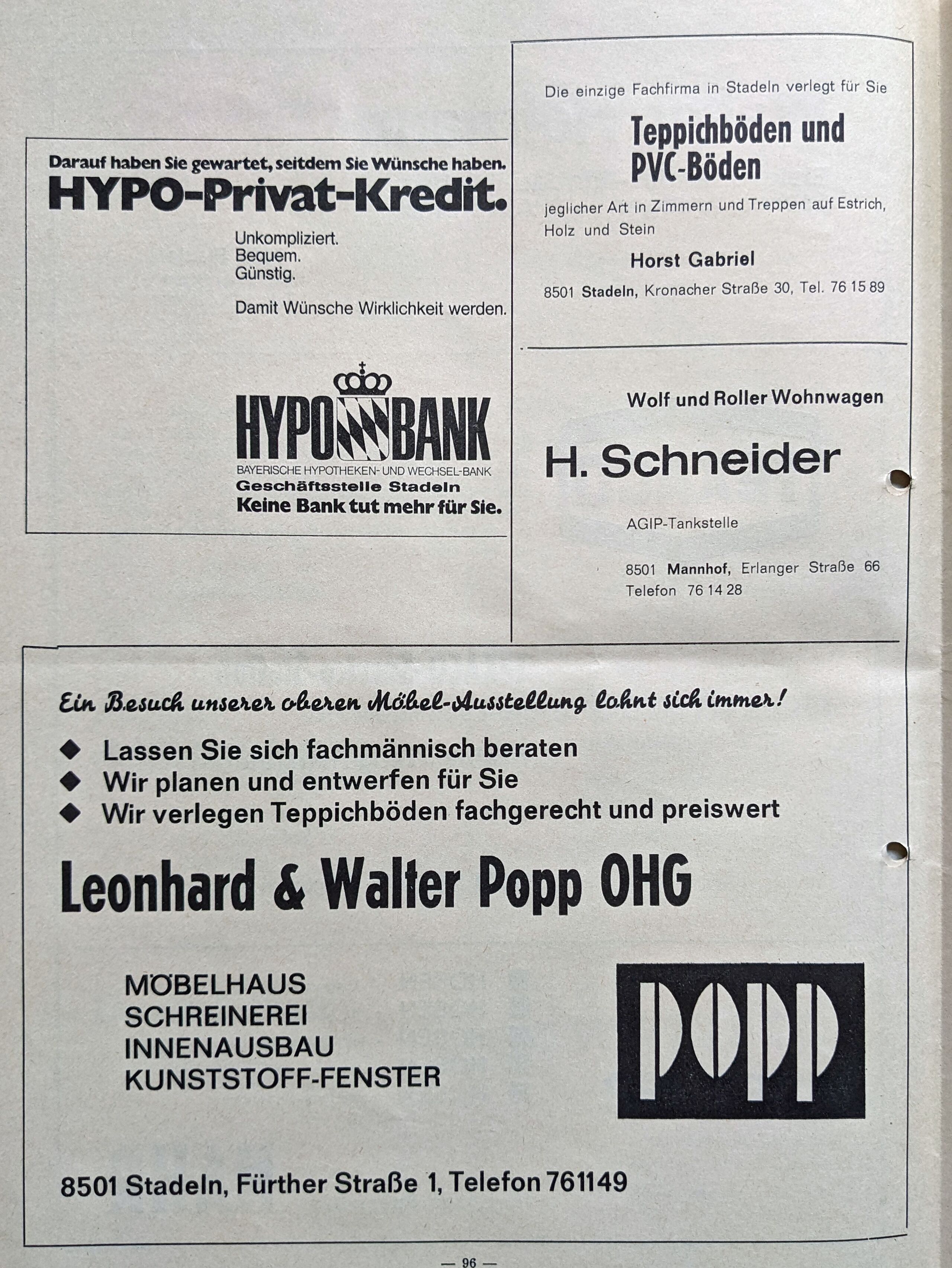 Darauf haben Sie gewartet, seitdem Sie Wünsche haben.
HYPO-Privat-Kredit.

Unkompliziert.
Bequem.
Günstig.

Damit Wünsche Wirklichkeit werden.

HYPO BANK
BAYERISCHE HYPOTHEKEN- UND WECHSEL-BANK
Geschäftsstelle Stadeln
Keine Bank tut mehr für Sie.

Die einzige Fachfirma in Stadeln verlegt für Sie

Teppichböden und PVC-Böden

jeglicher Art in Zimmern und Treppen auf Estrich, Holz und Stein

Horst Gabriel

8501 Stadeln, Kronacher Straße 30, Tel. 76 15 89

Wolf und Roller Wohnwagen

H. Schneider

AGIP-Tankstelle

8501 Mannhof, Erlanger Straße 66
Telefon 76 14 28

Ein Besuch unserer oberen Möbel-Ausstellung lohnt sich immer!

◆ Lassen Sie sich fachmännisch beraten
◆ Wir planen und entwerfen für Sie
◆ Wir verlegen Teppichböden fachgerecht und preiswert

Leonhard & Walter Popp OHG

MÖBELHAUS
SCHREINEREI
INNENAUSBAU
KUNSTSTOFF-FENSTER

POPP

8501 Stadeln, Fürther Straße 1, Telefon 761149

— 96 —